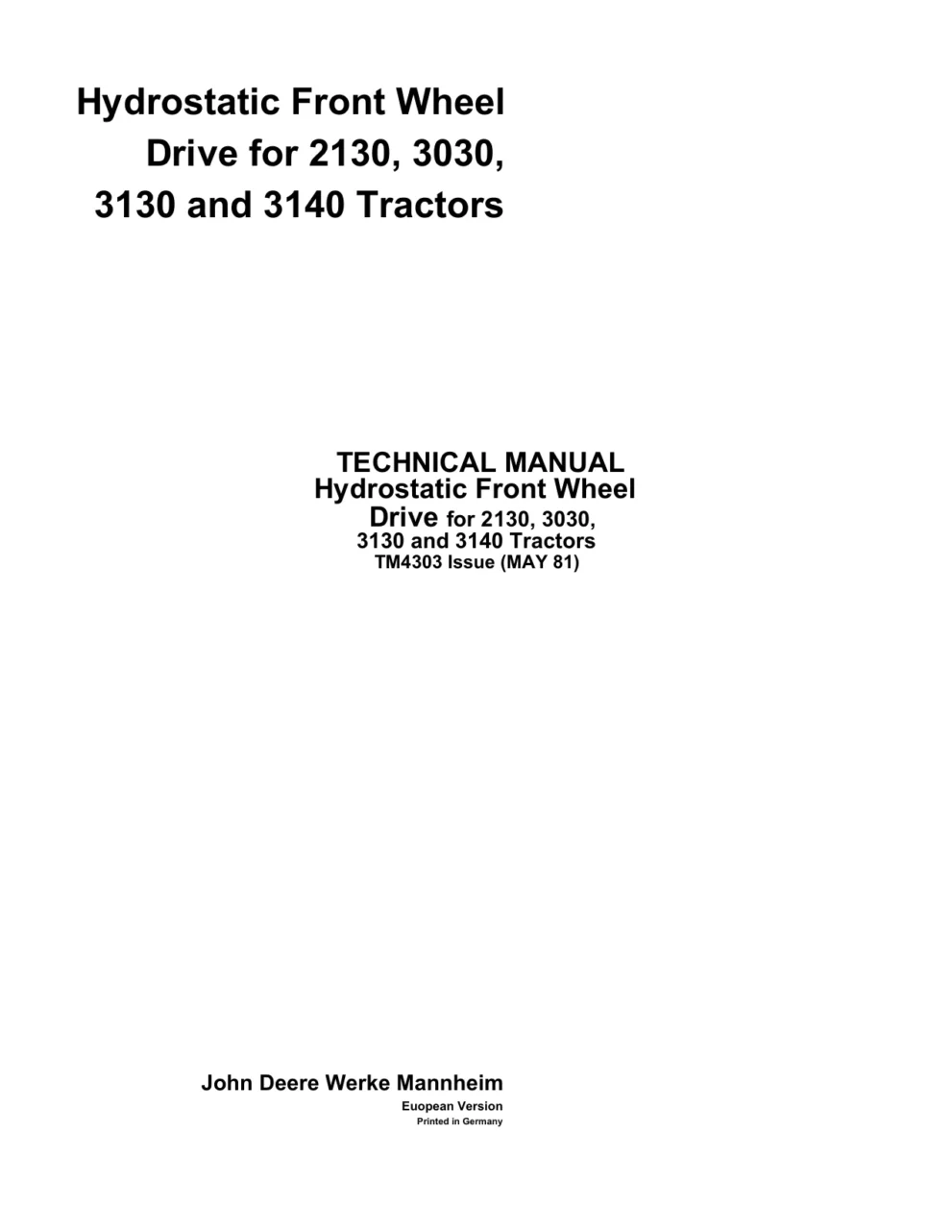 Hydrostatic Front Wheel
Drive for 2130, 3030,
3130 and 3140 Tractors

TECHNICAL MANUAL
Hydrostatic Front Wheel
Drive for 2130, 3030,
3130 and 3140 Tractors
TM4303 Issue (MAY 81)

John Deere Werke Mannheim
Euopean Version
Printed in Germany